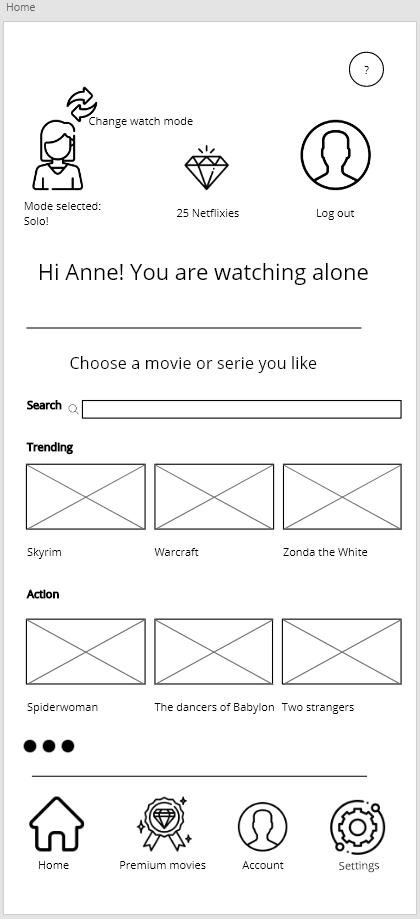 Home

?

Change watch mode

Mode selected: Solo!

25 Netflixies

Log out

Hi Anne! You are watching alone

Choose a movie or serie you like

Search

Trending

Skyrim

Warcraft

Zonda the White

Action

Spiderwoman

The dancers of Babylon

Two strangers

Home

Premium movies

Account

Settings